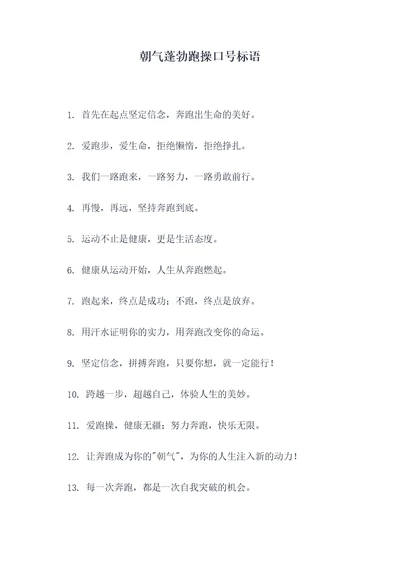 朝气蓬勃跑操口号标语

1. 首先在起点坚定信念，奔跑出生命的美好。

2. 爱跑步，爱生命，拒绝懒惰，拒绝挣扎。

3. 我们一路跑来，一路努力，一路勇敢前行。

4. 再慢，再远，坚持奔跑到底。

5. 运动不止是健康，更是生活态度。

6. 健康从运动开始，人生从奔跑燃起。

7. 跑起来，终点是成功；不跑，终点是放弃。

8. 用汗水证明你的实力，用奔跑改变你的命运。

9. 坚定信念，拼搏奔跑，只要你想，就一定能行！

10. 跨越一步，超越自己，体验人生的美妙。

11. 爱跑操，健康无疆；努力奔跑，快乐无限。

12. 让奔跑成为你的"朝气"，为你的人生注入新的动力！

13. 每一次奔跑，都是一次自我突破的机会。